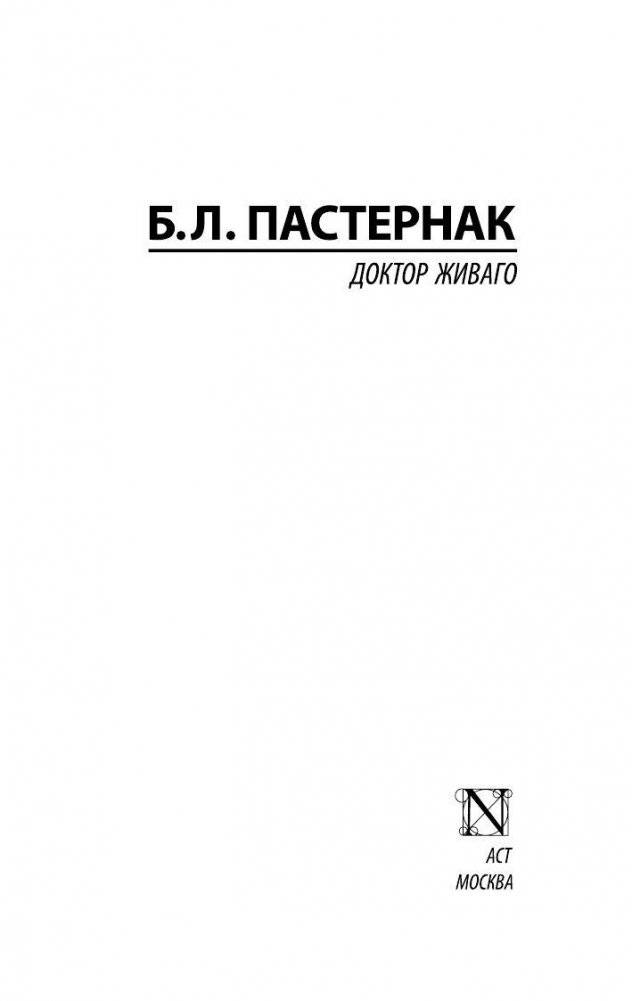 Б.Л. ПАСТЕРНАК

ДОКТОР ЖИВАГО

N

АСТ
МОСКВА